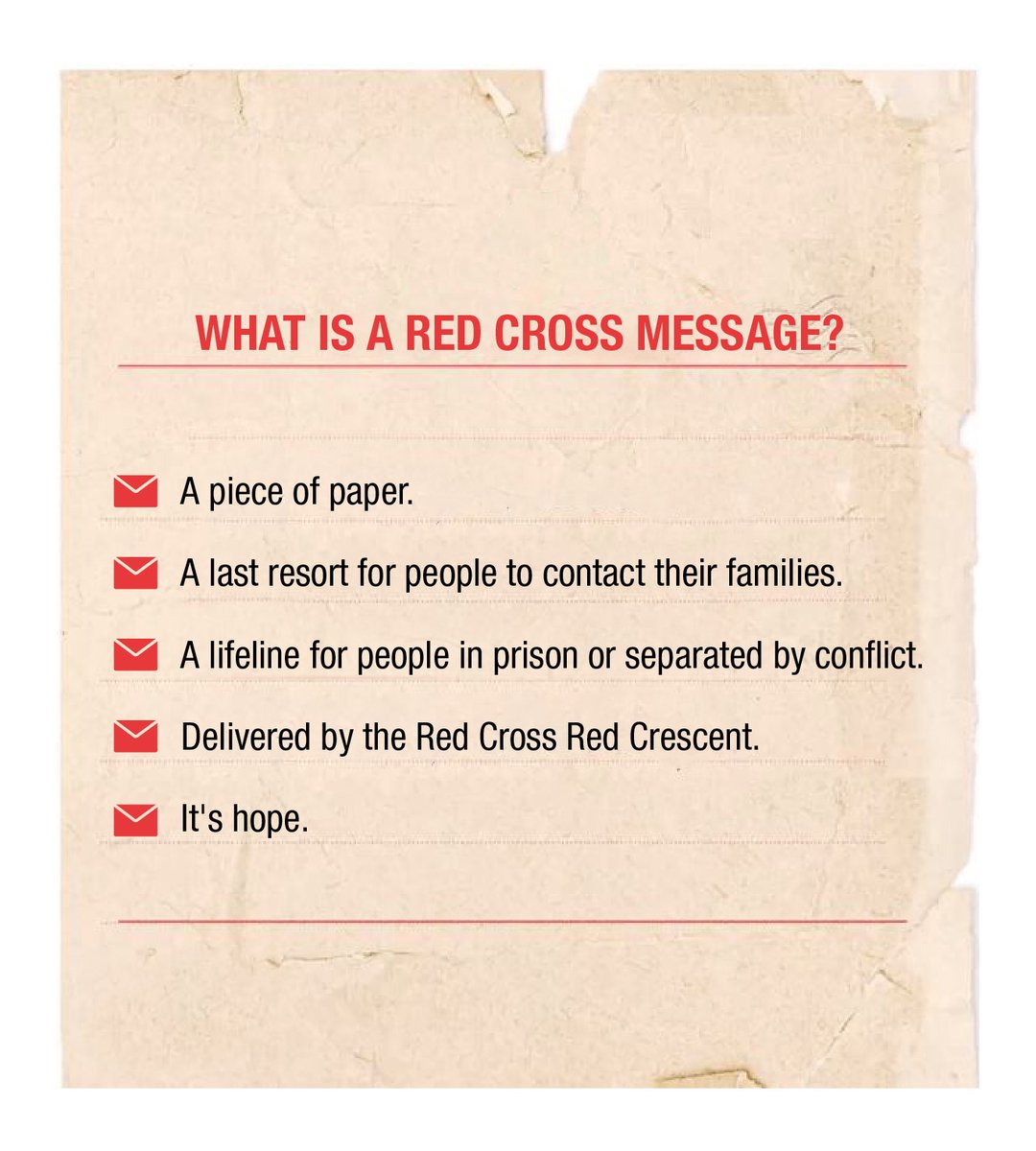 WHAT IS A RED CROSS MESSAGE?

A piece of paper.

A last resort for people to contact their families.

A lifeline for people in prison or separated by conflict.

Delivered by the Red Cross Red Crescent.

It's hope.